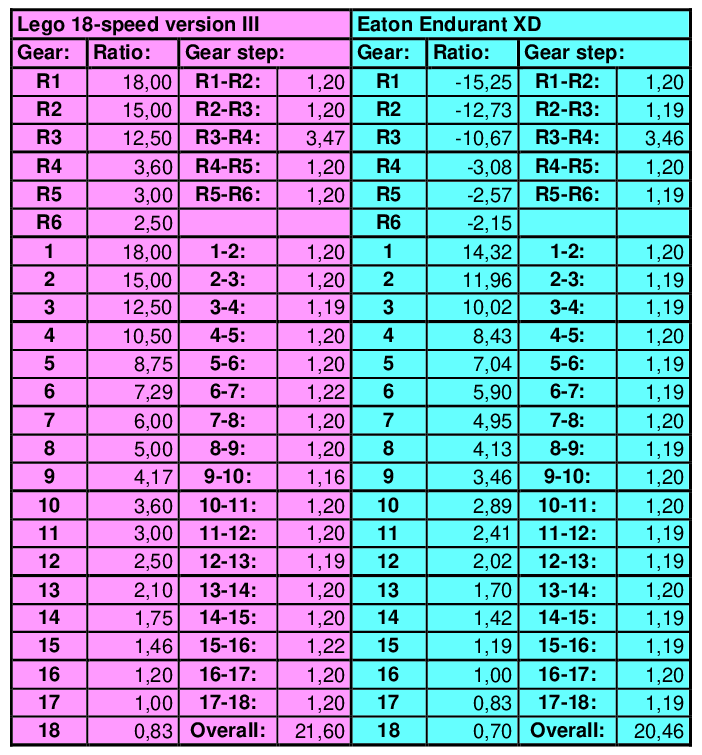 | Lego 18-speed version III | | | | Eaton Endurant XD | | | |
|---|---|---|---|---|---|---|---|
| Gear: | Ratio: | Gear step: | | Gear: | Ratio: | Gear step: | |
| R1 | 18,00 | R1-R2: | 1,20 | R1 | -15,25 | R1-R2: | 1,20 |
| R2 | 15,00 | R2-R3: | 1,20 | R2 | -12,73 | R2-R3: | 1,19 |
| R3 | 12,50 | R3-R4: | 3,47 | R3 | -10,67 | R3-R4: | 3,46 |
| R4 | 3,60 | R4-R5: | 1,20 | R4 | -3,08 | R4-R5: | 1,20 |
| R5 | 3,00 | R5-R6: | 1,20 | R5 | -2,57 | R5-R6: | 1,19 |
| R6 | 2,50 | | | R6 | -2,15 | | |
| 1 | 18,00 | 1-2: | 1,20 | 1 | 14,32 | 1-2: | 1,20 |
| 2 | 15,00 | 2-3: | 1,20 | 2 | 11,96 | 2-3: | 1,19 |
| 3 | 12,50 | 3-4: | 1,19 | 3 | 10,02 | 3-4: | 1,19 |
| 4 | 10,50 | 4-5: | 1,20 | 4 | 8,43 | 4-5: | 1,20 |
| 5 | 8,75 | 5-6: | 1,20 | 5 | 7,04 | 5-6: | 1,19 |
| 6 | 7,29 | 6-7: | 1,22 | 6 | 5,90 | 6-7: | 1,19 |
| 7 | 6,00 | 7-8: | 1,20 | 7 | 4,95 | 7-8: | 1,20 |
| 8 | 5,00 | 8-9: | 1,20 | 8 | 4,13 | 8-9: | 1,19 |
| 9 | 4,17 | 9-10: | 1,16 | 9 | 3,46 | 9-10: | 1,20 |
| 10 | 3,60 | 10-11: | 1,20 | 10 | 2,89 | 10-11: | 1,20 |
| 11 | 3,00 | 11-12: | 1,20 | 11 | 2,41 | 11-12: | 1,19 |
| 12 | 2,50 | 12-13: | 1,19 | 12 | 2,02 | 12-13: | 1,19 |
| 13 | 2,10 | 13-14: | 1,20 | 13 | 1,70 | 13-14: | 1,20 |
| 14 | 1,75 | 14-15: | 1,20 | 14 | 1,42 | 14-15: | 1,19 |
| 15 | 1,46 | 15-16: | 1,22 | 15 | 1,19 | 15-16: | 1,19 |
| 16 | 1,20 | 16-17: | 1,20 | 16 | 1,00 | 16-17: | 1,20 |
| 17 | 1,00 | 17-18: | 1,20 | 17 | 0,83 | 17-18: | 1,19 |
| 18 | 0,83 | Overall: | 21,60 | 18 | 0,70 | Overall: | 20,46 |